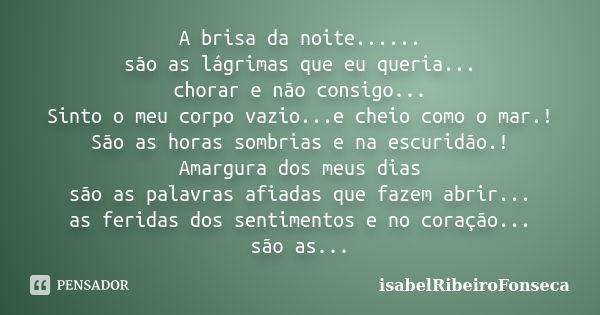 A brisa da noite......
são as lágrimas que eu queria...
chorar e não consigo...
Sinto o meu corpo vazio...e cheio como o mar.!
São as horas sombrias e na escuridão.!
Amargura dos meus dias
são as palavras afiadas que fazem abrir...
as feridas dos sentimentos e no coração...
são as...

PENSADOR

isabelRibeiroFonseca